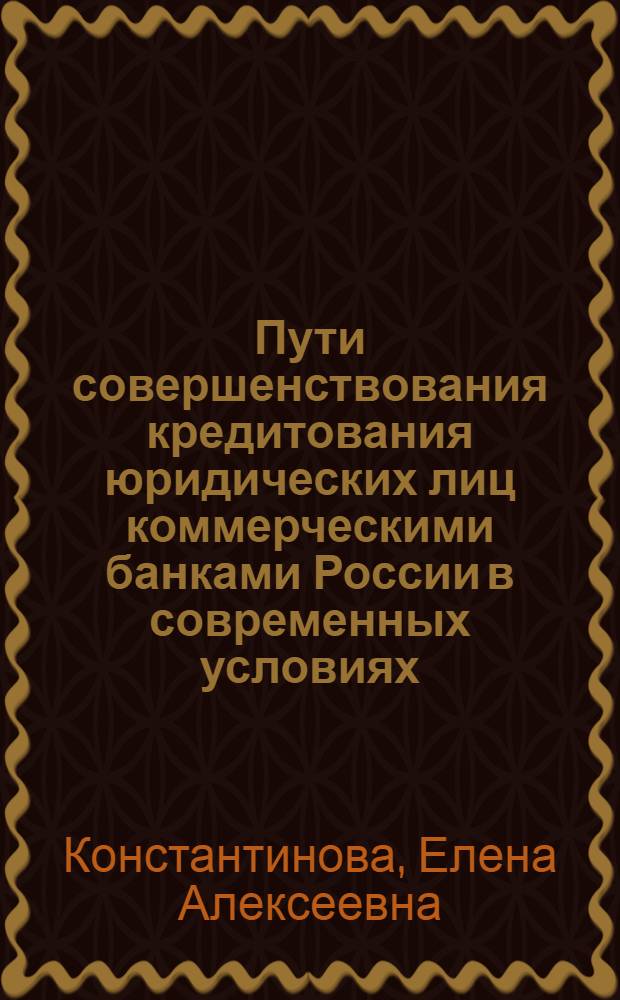 Пути совершенствования кредитования юридических лиц коммерческими банками России в современных условиях

Константинова, Елена Алексеевна